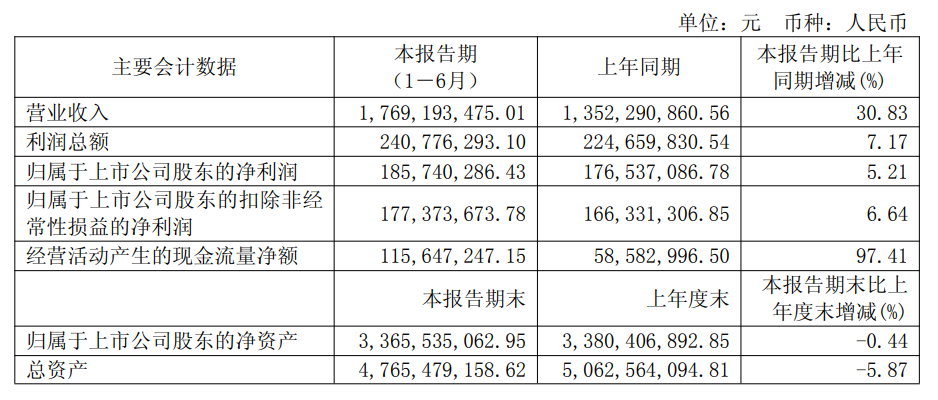 单位：元　币种：人民币

| 主要会计数据 | 本报告期（1－6月） | 上年同期 | 本报告期比上年同期增减(%) |
|---|---|---|---|
| 营业收入 | 1,769,193,475.01 | 1,352,290,860.56 | 30.83 |
| 利润总额 | 240,776,293.10 | 224,659,830.54 | 7.17 |
| 归属于上市公司股东的净利润 | 185,740,286.43 | 176,537,086.78 | 5.21 |
| 归属于上市公司股东的扣除非经常性损益的净利润 | 177,373,673.78 | 166,331,306.85 | 6.64 |
| 经营活动产生的现金流量净额 | 115,647,247.15 | 58,582,996.50 | 97.41 |
|  | 本报告期末 | 上年度末 | 本报告期末比上年度末增减(%) |
| 归属于上市公司股东的净资产 | 3,365,535,062.95 | 3,380,406,892.85 | -0.44 |
| 总资产 | 4,765,479,158.62 | 5,062,564,094.81 | -5.87 |